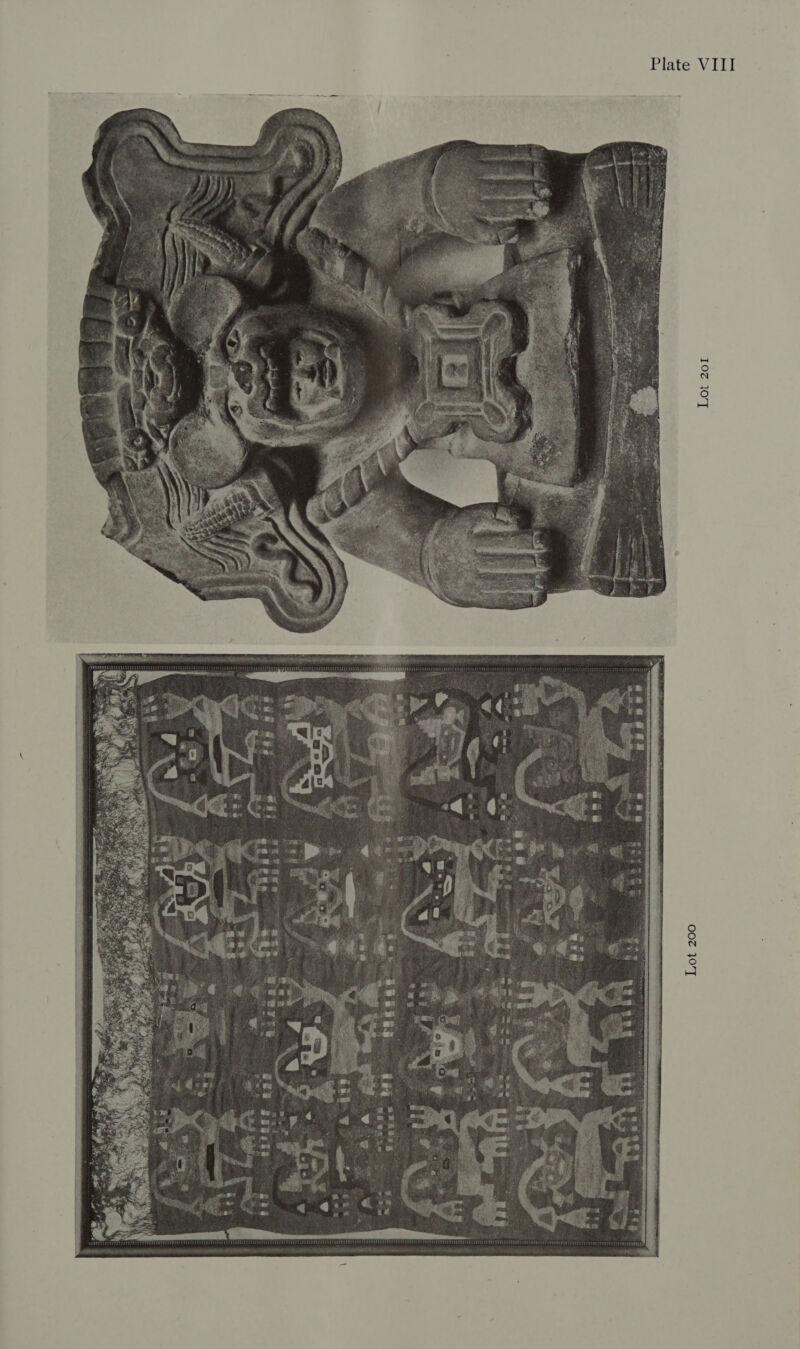 Plate VIII

Lot 201

Lot 200